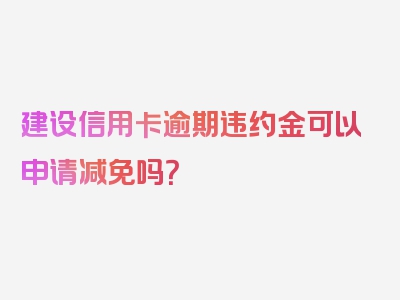 建设信用卡逾期违约金可以申请减免吗?